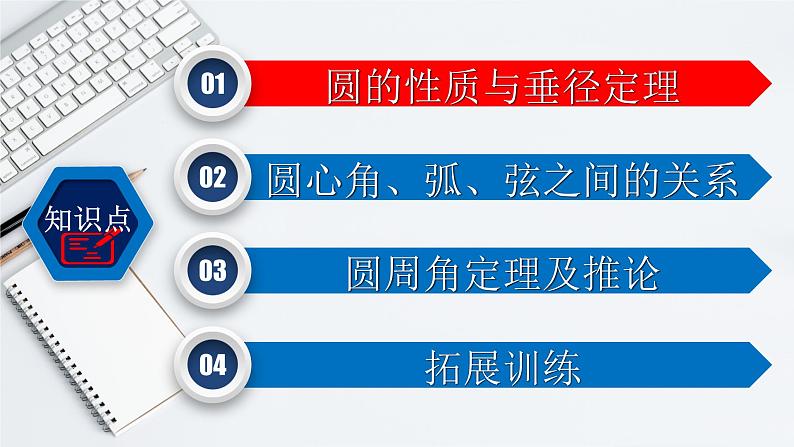 知识点

01 圆的性质与垂径定理

02 圆心角、弧、弦之间的关系

03 圆周角定理及推论

04 拓展训练